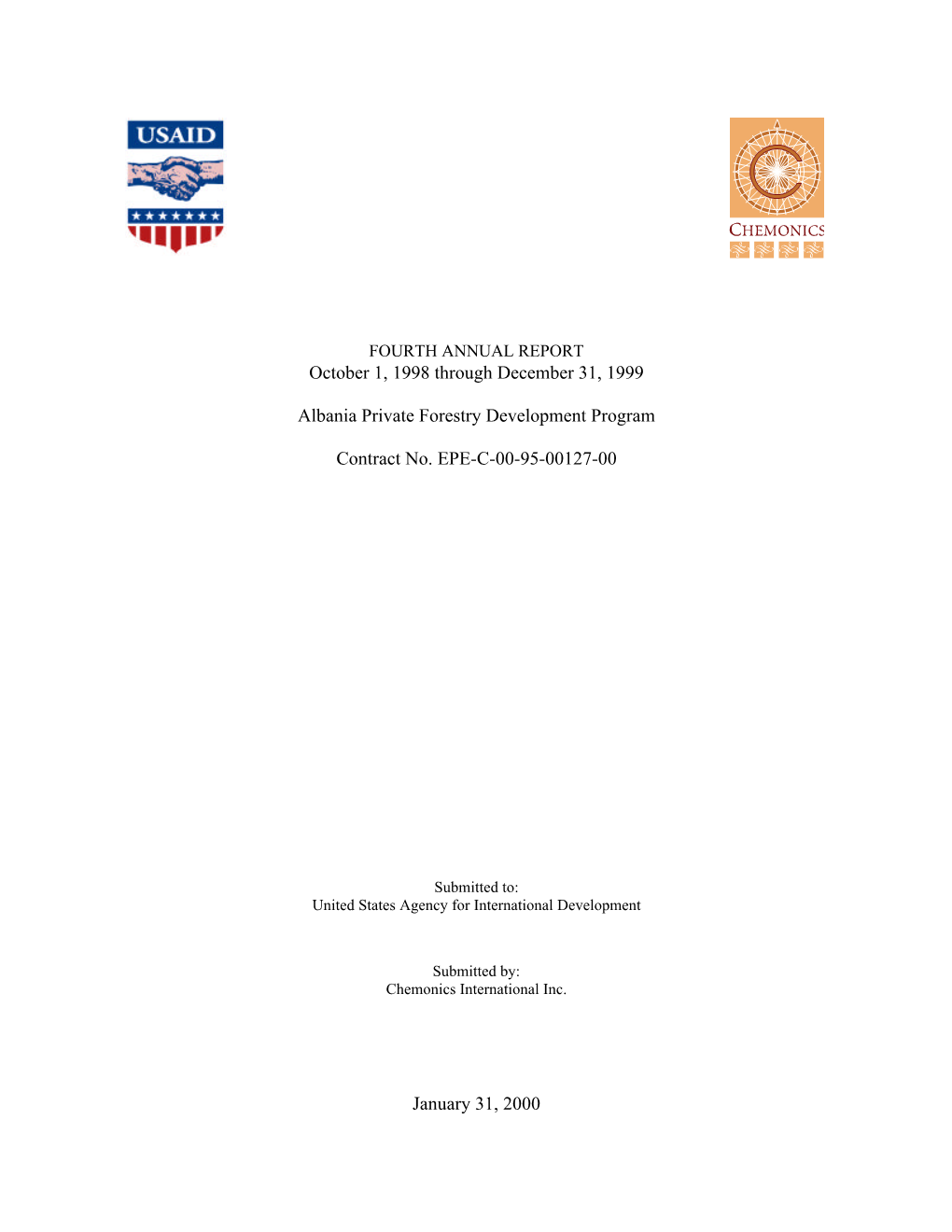 USAID

CHEMONICS

FOURTH ANNUAL REPORT
October 1, 1998 through December 31, 1999

Albania Private Forestry Development Program

Contract No. EPE-C-00-95-00127-00

Submitted to:
United States Agency for International Development

Submitted by:
Chemonics International Inc.

January 31, 2000